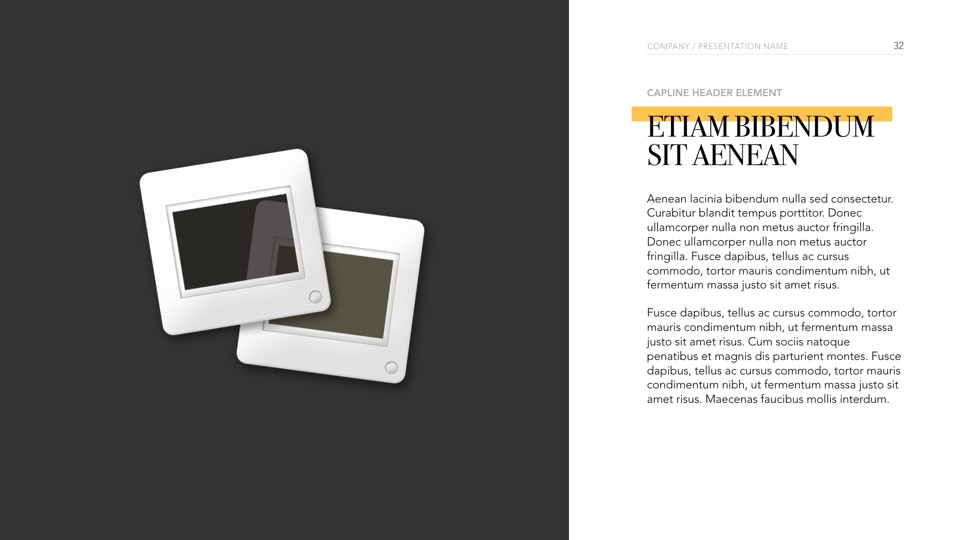 COMPANY / PRESENTATION NAME
32

CAPLINE HEADER ELEMENT

ETIAM BIBENDUM SIT AENEAN

Aenean lacinia bibendum nulla sed consectetur. Curabitur blandit tempus porttitor. Donec ullamcorper nulla non metus auctor fringilla. Donec ullamcorper nulla non metus auctor fringilla. Fusce dapibus, tellus ac cursus commodo, tortor mauris condimentum nibh, ut fermentum massa justo sit amet risus.

Fusce dapibus, tellus ac cursus commodo, tortor mauris condimentum nibh, ut fermentum massa justo sit amet risus. Cum sociis natoque penatibus et magnis dis parturient montes. Fusce dapibus, tellus ac cursus commodo, tortor mauris condimentum nibh, ut fermentum massa justo sit amet risus. Maecenas faucibus mollis interdum.